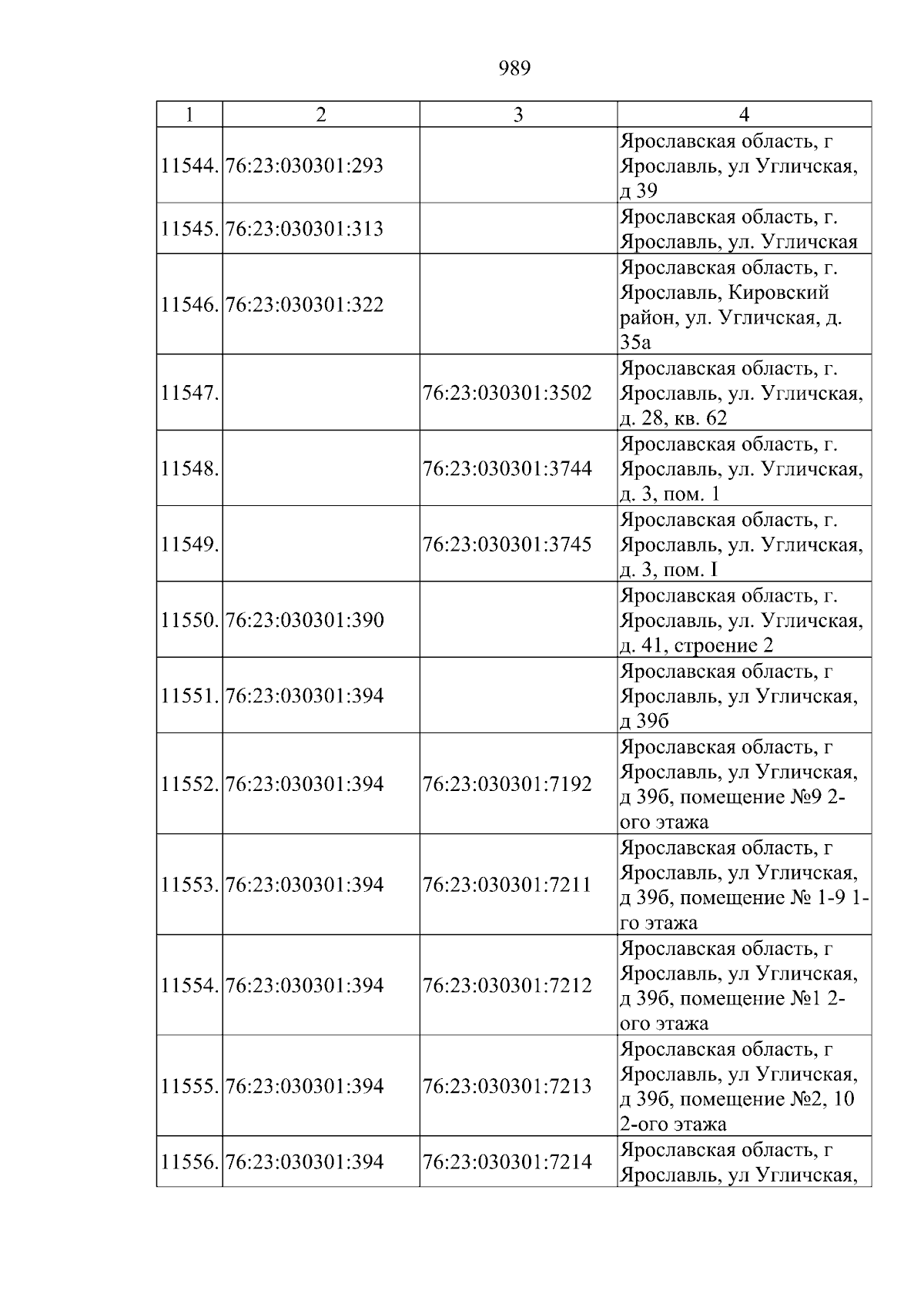 989

| 1 | 2 | 3 | 4 |
|---|---|---|---|
| 11544. | 76:23:030301:293 |  | Ярославская область, г Ярославль, ул Угличская, д 39 |
| 11545. | 76:23:030301:313 |  | Ярославская область, г. Ярославль, ул. Угличская |
| 11546. | 76:23:030301:322 |  | Ярославская область, г. Ярославль, Кировский район, ул. Угличская, д. 35а |
| 11547. |  | 76:23:030301:3502 | Ярославская область, г. Ярославль, ул. Угличская, д. 28, кв. 62 |
| 11548. |  | 76:23:030301:3744 | Ярославская область, г. Ярославль, ул. Угличская, д. 3, пом. 1 |
| 11549. |  | 76:23:030301:3745 | Ярославская область, г. Ярославль, ул. Угличская, д. 3, пом. I |
| 11550. | 76:23:030301:390 |  | Ярославская область, г. Ярославль, ул. Угличская, д. 41, строение 2 |
| 11551. | 76:23:030301:394 |  | Ярославская область, г Ярославль, ул Угличская, д 39б |
| 11552. | 76:23:030301:394 | 76:23:030301:7192 | Ярославская область, г Ярославль, ул Угличская, д 39б, помещение №9 2-ого этажа |
| 11553. | 76:23:030301:394 | 76:23:030301:7211 | Ярославская область, г Ярославль, ул Угличская, д 39б, помещение № 1-9 1-го этажа |
| 11554. | 76:23:030301:394 | 76:23:030301:7212 | Ярославская область, г Ярославль, ул Угличская, д 39б, помещение №1 2-ого этажа |
| 11555. | 76:23:030301:394 | 76:23:030301:7213 | Ярославская область, г Ярославль, ул Угличская, д 39б, помещение №2, 10 2-ого этажа |
| 11556. | 76:23:030301:394 | 76:23:030301:7214 | Ярославская область, г Ярославль, ул Угличская, |